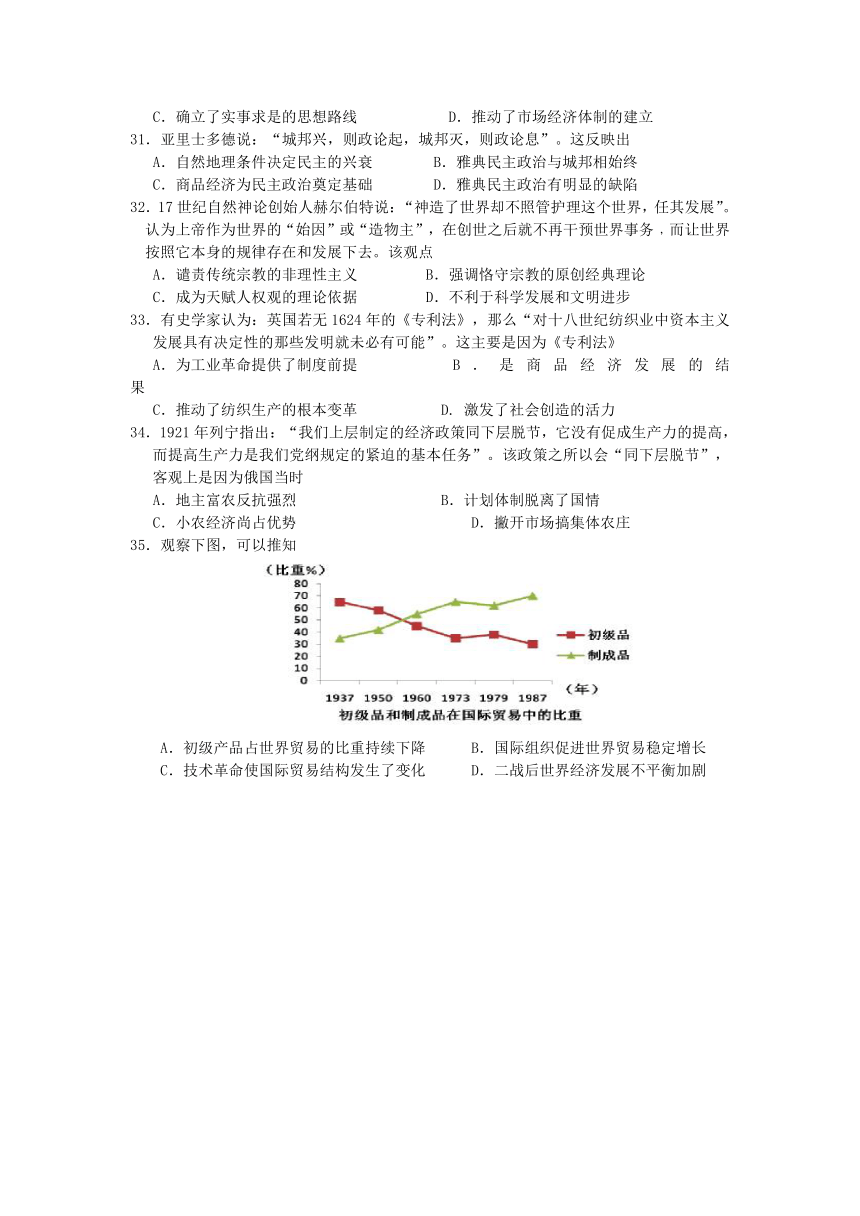 C．确立了实事求是的思想路线　　　　D．推动了市场经济体制的建立

31．亚里士多德说：“城邦兴，则政论起，城邦灭，则政论息”。这反映出
A．自然地理条件决定民主的兴衰　　　B．雅典民主政治与城邦相始终
C．商品经济为民主政治奠定基础　　　D．雅典民主政治有明显的缺陷

32．17世纪自然神论创始人赫尔伯特说：“神造了世界却不照管护理这个世界，任其发展”。认为上帝作为世界的“始因”或“造物主”，在创世之后就不再干预世界事务，而让世界按照它本身的规律存在和发展下去。该观点
A．谴责传统宗教的非理性主义　　　B．强调恪守宗教的原创经典理论
C．成为天赋人权观的理论依据　　　D．不利于科学发展和文明进步

33．有史学家认为：英国若无1624年的《专利法》，那么“对十八世纪纺织业中资本主义发展具有决定性的那些发明就未必有可能”。这主要是因为《专利法》
A．为工业革命提供了制度前提　　　B．是商品经济发展的结果
C．推动了纺织生产的根本变革　　　D．激发了社会创造的活力

34．1921年列宁指出：“我们上层制定的经济政策同下层脱节，它没有促成生产力的提高，而提高生产力是我们党纲规定的紧迫的基本任务”。该政策之所以会“同下层脱节”，客观上是因为俄国当时
A．地主富农反抗强烈　　　B．计划体制脱离了国情
C．小农经济尚占优势　　　D．撇开市场搞集体农庄

35．观察下图，可以推知

（比重%）
80
70
60
50
40
30
20
10
0
1937　1950　1960　1973　1979　1987　（年）
初级品
制成品
初级品和制成品在国际贸易中的比重

A．初级产品占世界贸易的比重持续下降　　　B．国际组织促进世界贸易稳定增长
C．技术革命使国际贸易结构发生了变化　　　D．二战后世界经济发展不平衡加剧